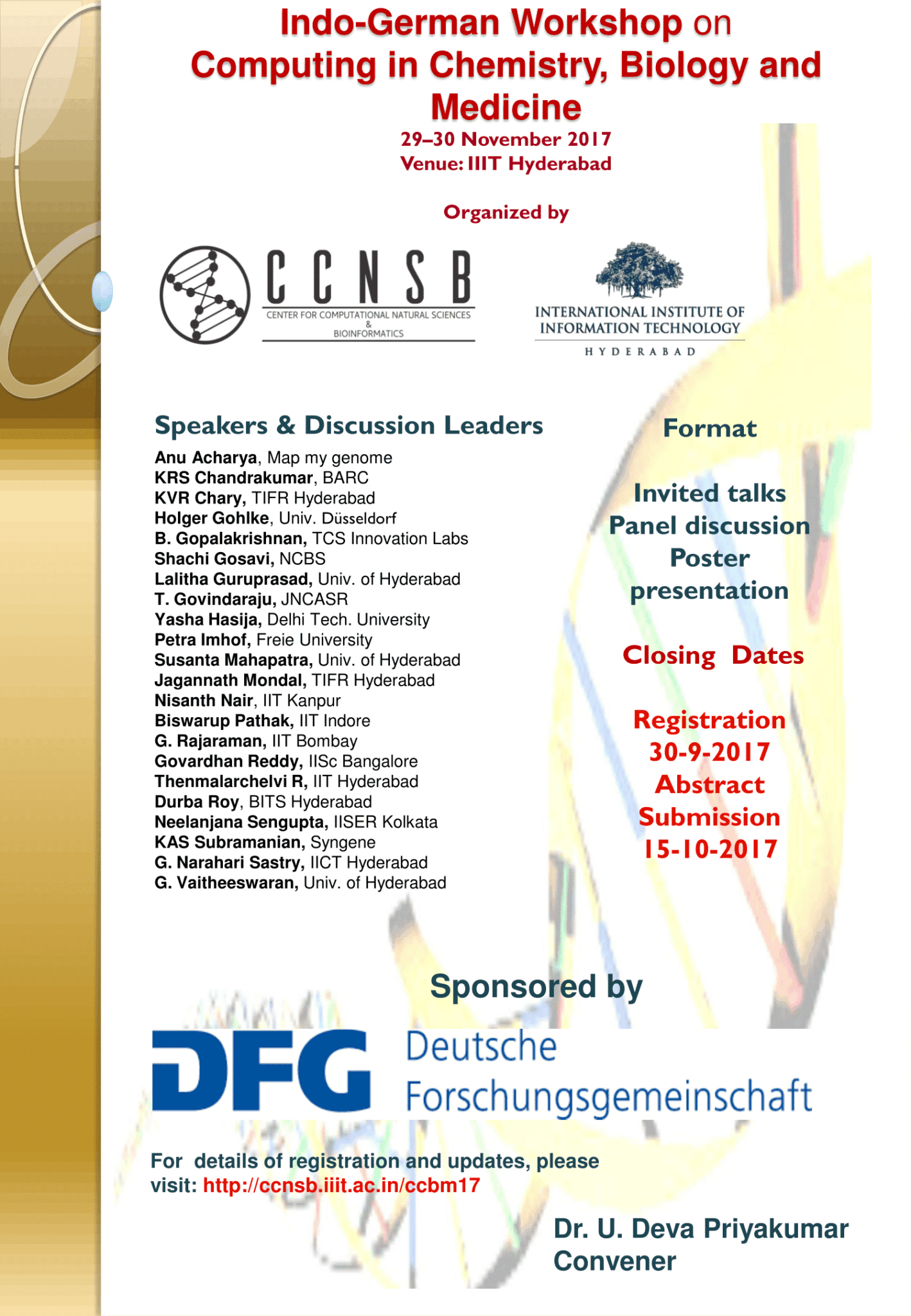 Indo-German Workshop on Computing in Chemistry, Biology and Medicine

29–30 November 2017
Venue: IIIT Hyderabad

Organized by

CCNSB
CENTER FOR COMPUTATIONAL NATURAL SCIENCES & BIOINFORMATICS

INTERNATIONAL INSTITUTE OF INFORMATION TECHNOLOGY
HYDERABAD

Speakers & Discussion Leaders

Anu Acharya, Map my genome
KRS Chandrakumar, BARC
KVR Chary, TIFR Hyderabad
Holger Gohlke, Univ. Düsseldorf
B. Gopalakrishnan, TCS Innovation Labs
Shachi Gosavi, NCBS
Lalitha Guruprasad, Univ. of Hyderabad
T. Govindaraju, JNCASR
Yasha Hasija, Delhi Tech. University
Petra Imhof, Freie University
Susanta Mahapatra, Univ. of Hyderabad
Jagannath Mondal, TIFR Hyderabad
Nisanth Nair, IIT Kanpur
Biswarup Pathak, IIT Indore
G. Rajaraman, IIT Bombay
Govardhan Reddy, IISc Bangalore
Thenmalarchelvi R, IIT Hyderabad
Durba Roy, BITS Hyderabad
Neelanjana Sengupta, IISER Kolkata
KAS Subramanian, Syngene
G. Narahari Sastry, IICT Hyderabad
G. Vaitheeswaran, Univ. of Hyderabad

Format

Invited talks
Panel discussion
Poster presentation

Closing Dates

Registration
30-9-2017
Abstract Submission
15-10-2017

Sponsored by

DFG Deutsche Forschungsgemeinschaft

For details of registration and updates, please visit: http://ccnsb.iiit.ac.in/ccbm17

Dr. U. Deva Priyakumar
Convener